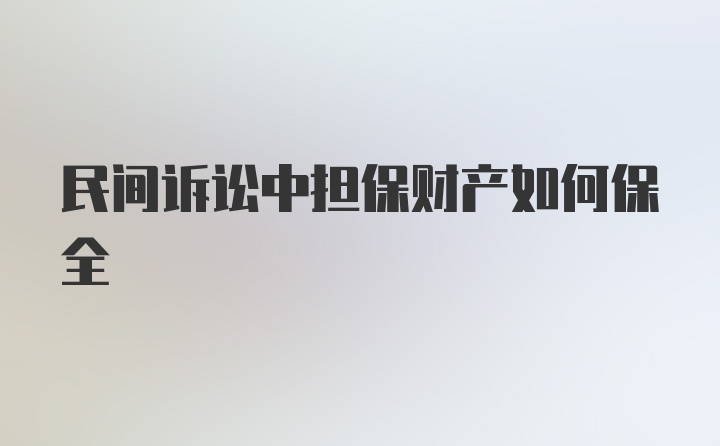 民间诉讼中担保财产如何保全